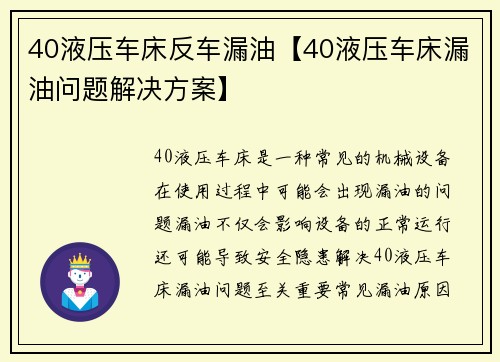 40液压车床反车漏油【40液压车床漏油问题解决方案】

40液压车床是一种常见的机械设备在使用过程中可能会出现漏油的问题漏油不仅会影响设备的正常运行还可能导致安全隐患解决40液压车床漏油问题至关重要常见漏油原因